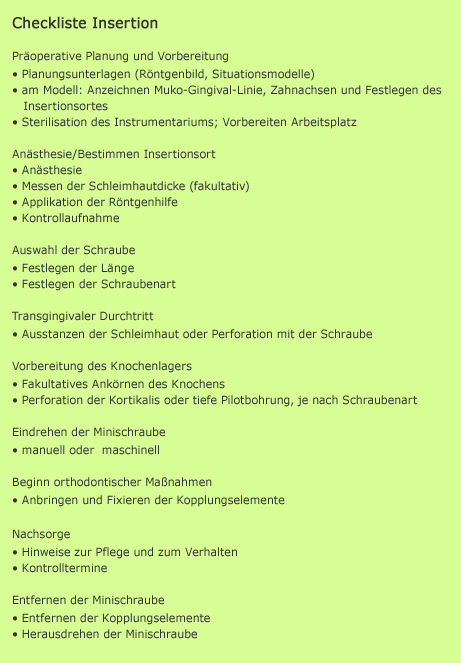 Checkliste Insertion

Präoperative Planung und Vorbereitung
• Planungsunterlagen (Röntgenbild, Situationsmodelle)
• am Modell: Anzeichnen Muko-Gingival-Linie, Zahnachsen und Festlegen des Insertionsortes
• Sterilisation des Instrumentariums; Vorbereiten Arbeitsplatz

Anästhesie/Bestimmen Insertionsort
• Anästhesie
• Messen der Schleimhautdicke (fakultativ)
• Applikation der Röntgenhilfe
• Kontrollaufnahme

Auswahl der Schraube
• Festlegen der Länge
• Festlegen der Schraubenart

Transgingivaler Durchtritt
• Ausstanzen der Schleimhaut oder Perforation mit der Schraube

Vorbereitung des Knochenlagers
• Fakultatives Ankörnen des Knochens
• Perforation der Kortikalis oder tiefe Pilotbohrung, je nach Schraubenart

Eindrehen der Minischraube
• manuell oder maschinell

Beginn orthodontischer Maßnahmen
• Anbringen und Fixieren der Kopplungselemente

Nachsorge
• Hinweise zur Pflege und zum Verhalten
• Kontrolltermine

Entfernen der Minischraube
• Entfernen der Kopplungselemente
• Herausdrehen der Minischraube